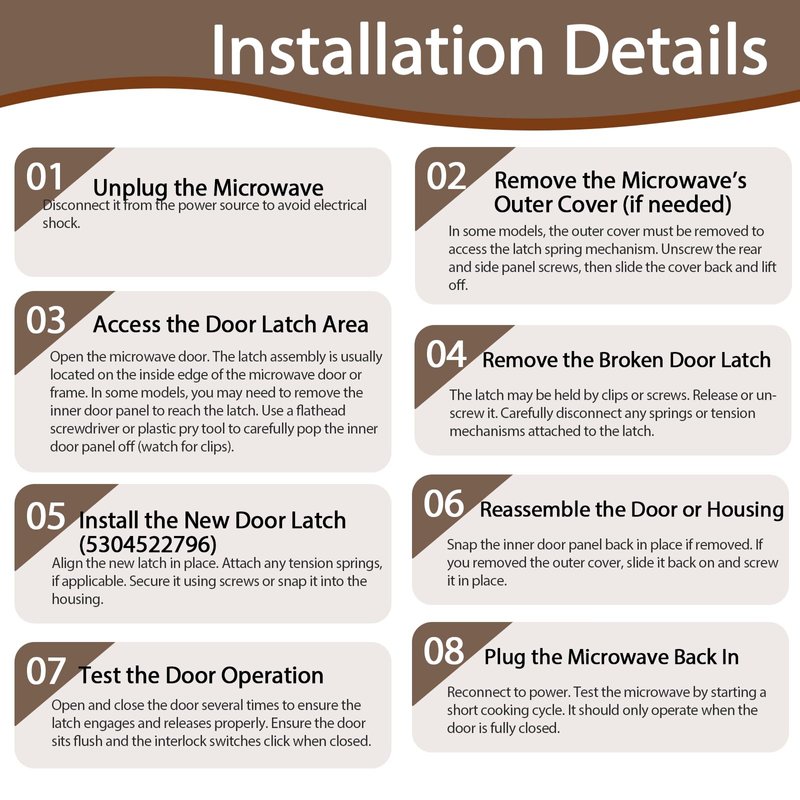 Installation Details

01 Unplug the Microwave

Disconnect it from the power source to avoid electrical shock.

02 Remove the Microwave's Outer Cover (if needed)

In some models, the outer cover must be removed to access the latch spring mechanism. Unscrew the rear and side panel screws, then slide the cover back and lift off.

03 Access the Door Latch Area

Open the microwave door. The latch assembly is usually located on the inside edge of the microwave door or frame. In some models, you may need to remove the inner door panel to reach the latch. Use a flathead screwdriver or plastic pry tool to carefully pop the inner door panel off (watch for clips).

04 Remove the Broken Door Latch

The latch may be held by clips or screws. Release or unscrew it. Carefully disconnect any springs or tension mechanisms attached to the latch.

05 Install the New Door Latch (5304522796)

Align the new latch in place. Attach any tension springs, if applicable. Secure it using screws or snap it into the housing.

06 Reassemble the Door or Housing

Snap the inner door panel back in place if removed. If you removed the outer cover, slide it back on and screw it in place.

07 Test the Door Operation

Open and close the door several times to ensure the latch engages and releases properly. Ensure the door sits flush and the interlock switches click when closed.

08 Plug the Microwave Back In

Reconnect to power. Test the microwave by starting a short cooking cycle. It should only operate when the door is fully closed.